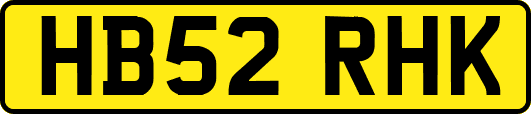 HB52 RHK